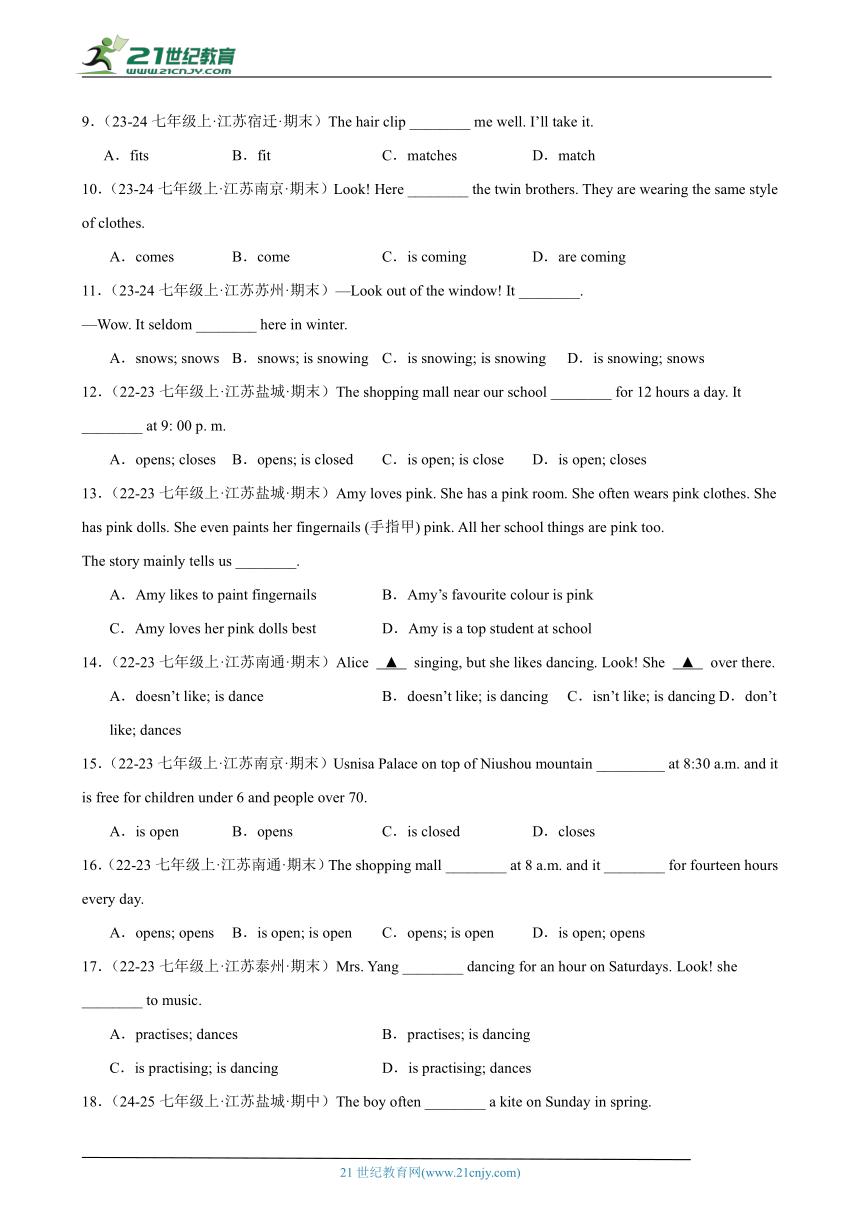 21世纪教育
www.21cnjy.com

9．(23-24 七年级上·江苏宿迁·期末）The hair clip ________ me well. I'll take it.

A．fits B．fit C．matches D．match

10．(23-24 七年级上·江苏南京·期末）Look! Here ________ the twin brothers. They are wearing the same style of clothes.

A．comes B．come C．is coming D．are coming

11．(23-24 七年级上·江苏苏州·期末）—Look out of the window! It ________.

—Wow. It seldom ________ here in winter.

A．snows; snows B．snows; is snowing C．is snowing; is snowing D．is snowing; snows

12．(22-23 七年级上·江苏盐城·期末）The shopping mall near our school ________ for 12 hours a day. It ________ at 9: 00 p. m.

A．opens; closes B．opens; is closed C．is open; is close D．is open; closes

13．(22-23 七年级上·江苏盐城·期末）Amy loves pink. She has a pink room. She often wears pink clothes. She has pink dolls. She even paints her fingernails (手指甲) pink. All her school things are pink too.

The story mainly tells us ________.

A．Amy likes to paint fingernails B．Amy's favourite colour is pink

C．Amy loves her pink dolls best D．Amy is a top student at school

14．(22-23 七年级上·江苏南通·期末）Alice ▲ singing, but she likes dancing. Look! She ▲ over there.

A．doesn't like; is dance B．doesn't like; is dancing C．isn't like; is dancing D．don't like; dances

15．(22-23 七年级上·江苏南京·期末）Usnisa Palace on top of Niushou mountain _________ at 8:30 a.m. and it is free for children under 6 and people over 70.

A．is open B．opens C．is closed D．closes

16．(22-23 七年级上·江苏南通·期末）The shopping mall ________ at 8 a.m. and it ________ for fourteen hours every day.

A．opens; opens B．is open; is open C．opens; is open D．is open; opens

17．(22-23 七年级上·江苏泰州·期末）Mrs. Yang ________ dancing for an hour on Saturdays. Look! she ________ to music.

A．practises; dances B．practises; is dancing

C．is practising; is dancing D．is practising; dances

18．(24-25 七年级上·江苏盐城·期中）The boy often ________ a kite on Sunday in spring.

21 世纪教育网(www.21cnjy.com)